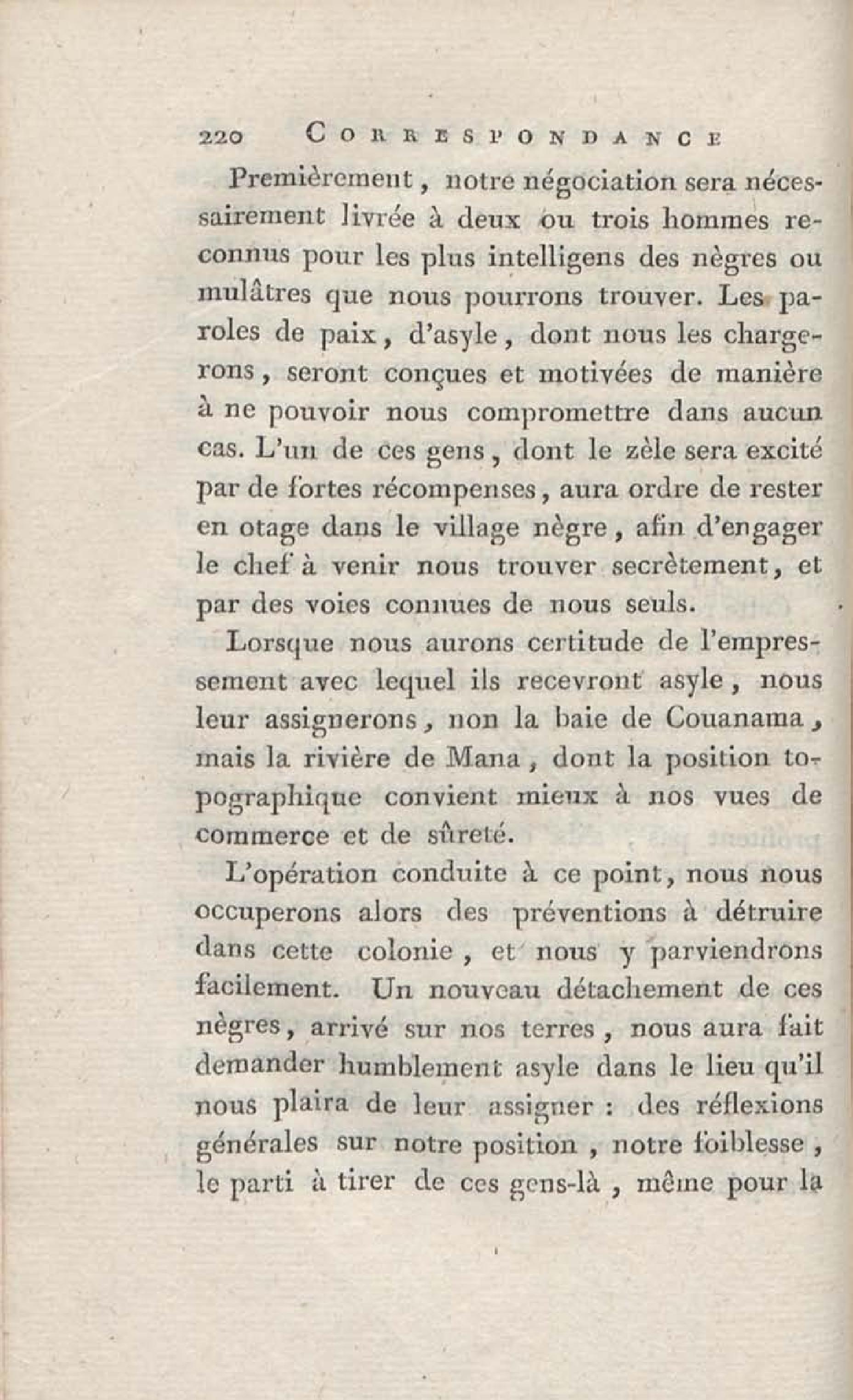 220 CORRESPONDANCE

Premièrement, notre négociation sera nécessairement livrée à deux ou trois hommes reconnus pour les plus intelligens des nègres ou mulâtres que nous pourrons trouver. Les paroles de paix, d'asyle, dont nous les chargerons, seront conçues et motivées de manière à ne pouvoir nous compromettre dans aucun cas. L'un de ces gens, dont le zèle sera excité par de fortes récompenses, aura ordre de rester en otage dans le village nègre, afin d'engager le chef à venir nous trouver secrètement, et par des voies connues de nous seuls.

Lorsque nous aurons certitude de l'empressement avec lequel ils recevront asyle, nous leur assignerons, non la baie de Couanama, mais la rivière de Mana, dont la position topographique convient mieux à nos vues de commerce et de sûreté.

L'opération conduite à ce point, nous nous occuperons alors des préventions à détruire dans cette colonie, et nous y parviendrons facilement. Un nouveau détachement de ces nègres, arrivé sur nos terres, nous aura fait demander humblement asyle dans le lieu qu'il nous plaira de leur assigner : des réflexions générales sur notre position, notre foiblesse, le parti à tirer de ces gens-là, même pour la